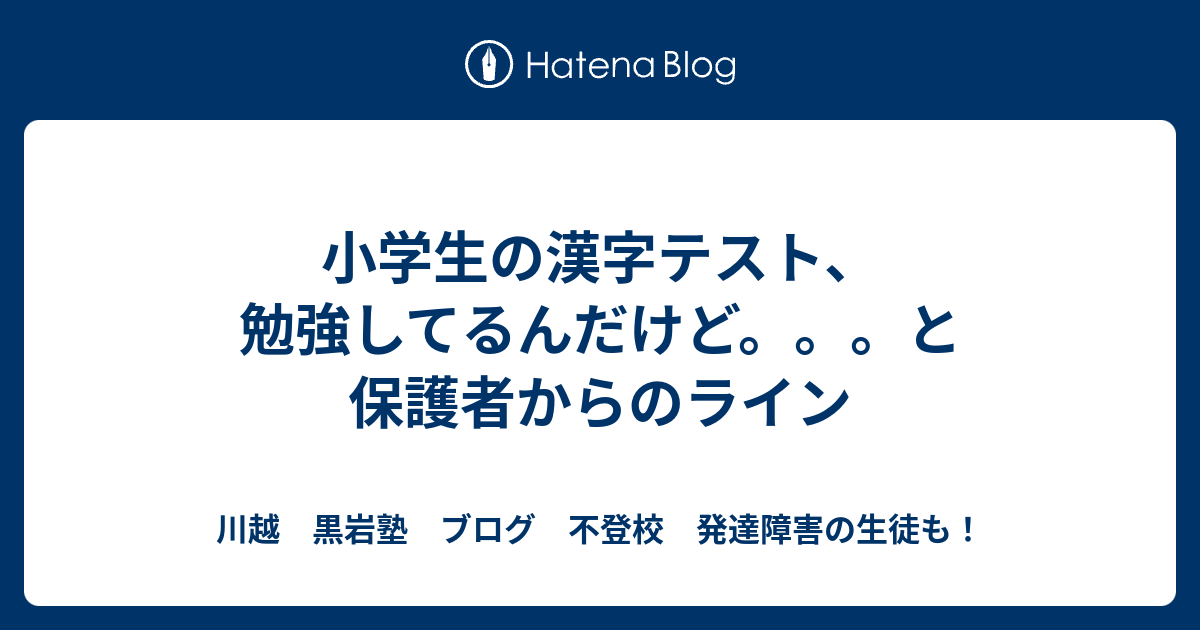 Hatena Blog

小学生の漢字テスト、勉強してるんだけど。。。と保護者からのライン

川越　黒岩塾　ブログ　不登校　発達障害の生徒も！